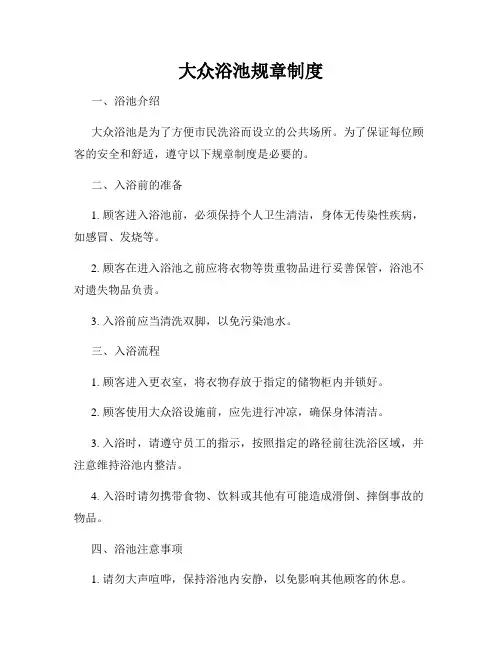 大众浴池规章制度

一、浴池介绍

大众浴池是为了方便市民洗浴而设立的公共场所。为了保证每位顾客的安全和舒适，遵守以下规章制度是必要的。

二、入浴前的准备

1. 顾客进入浴池前，必须保持个人卫生清洁，身体无传染性疾病，如感冒、发烧等。

2. 顾客在进入浴池之前应将衣物等贵重物品进行妥善保管，浴池不对遗失物品负责。

3. 入浴前应当清洗双脚，以免污染池水。

三、入浴流程

1. 顾客进入更衣室，将衣物存放于指定的储物柜内并锁好。

2. 顾客使用大众浴设施前，应先进行冲凉，确保身体清洁。

3. 入浴时，请遵守员工的指示，按照指定的路径前往洗浴区域，并注意维持浴池内整洁。

4. 入浴时请勿携带食物、饮料或其他有可能造成滑倒、摔倒事故的物品。

四、浴池注意事项

1. 请勿大声喧哗，保持浴池内安静，以免影响其他顾客的休息。